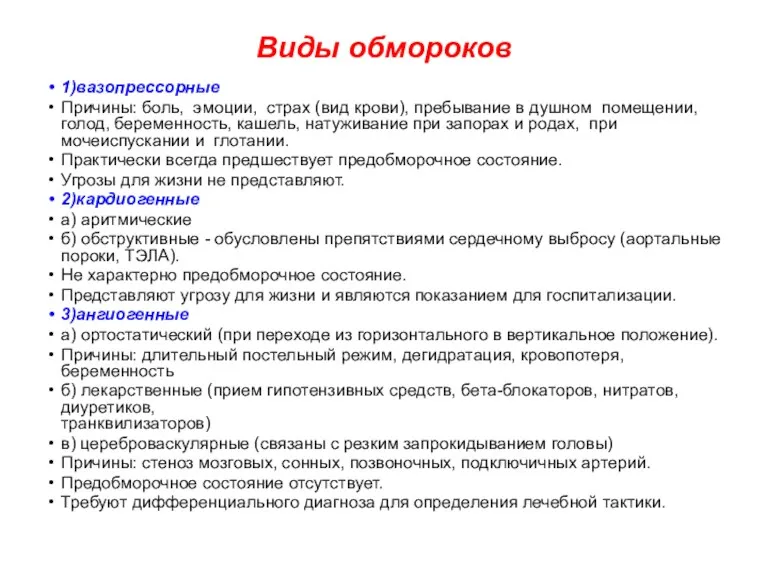 Виды обмороков

• 1)вазопрессорные
• Причины: боль, эмоции, страх (вид крови), пребывание в душном помещении, голод, беременность, кашель, натуживание при запорах и родах, при мочеиспускании и глотании.
• Практически всегда предшествует предобморочное состояние.
• Угрозы для жизни не представляют.
• 2)кардиогенные
• а) аритмические
• б) обструктивные - обусловлены препятствиями сердечному выбросу (аортальные пороки, ТЭЛА).
• Не характерно предобморочное состояние.
• Представляют угрозу для жизни и являются показанием для госпитализации.
• 3)ангиогенные
• а) ортостатический (при переходе из горизонтального в вертикальное положение).
• Причины: длительный постельный режим, дегидратация, кровопотеря, беременность
• б) лекарственные (прием гипотензивных средств, бета-блокаторов, нитратов, диуретиков,
транквилизаторов)
• в) цереброваскулярные (связаны с резким запрокидыванием головы)
• Причины: стеноз мозговых, сонных, позвоночных, подключичных артерий.
• Предобморочное состояние отсутствует.
• Требуют дифференциального диагноза для определения лечебной тактики.